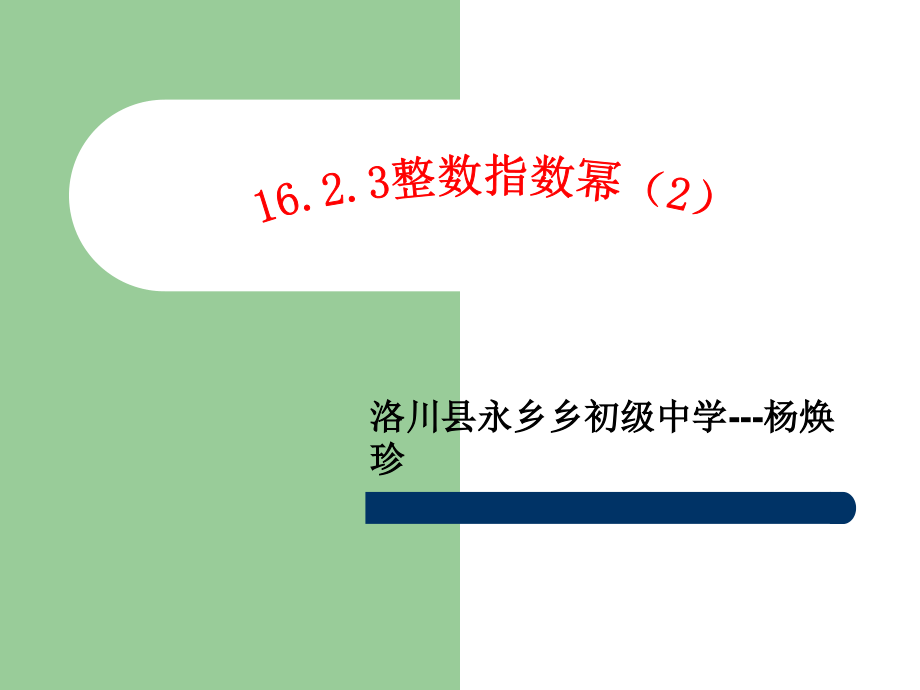 16.2.3整数指数幂（2）

洛川县永乡乡初级中学---杨焕珍